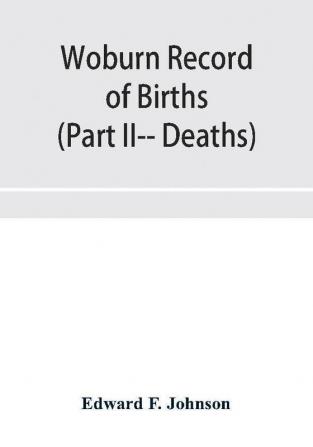 Woburn Record of Births (Part II-- Deaths)

Edward F. Johnson